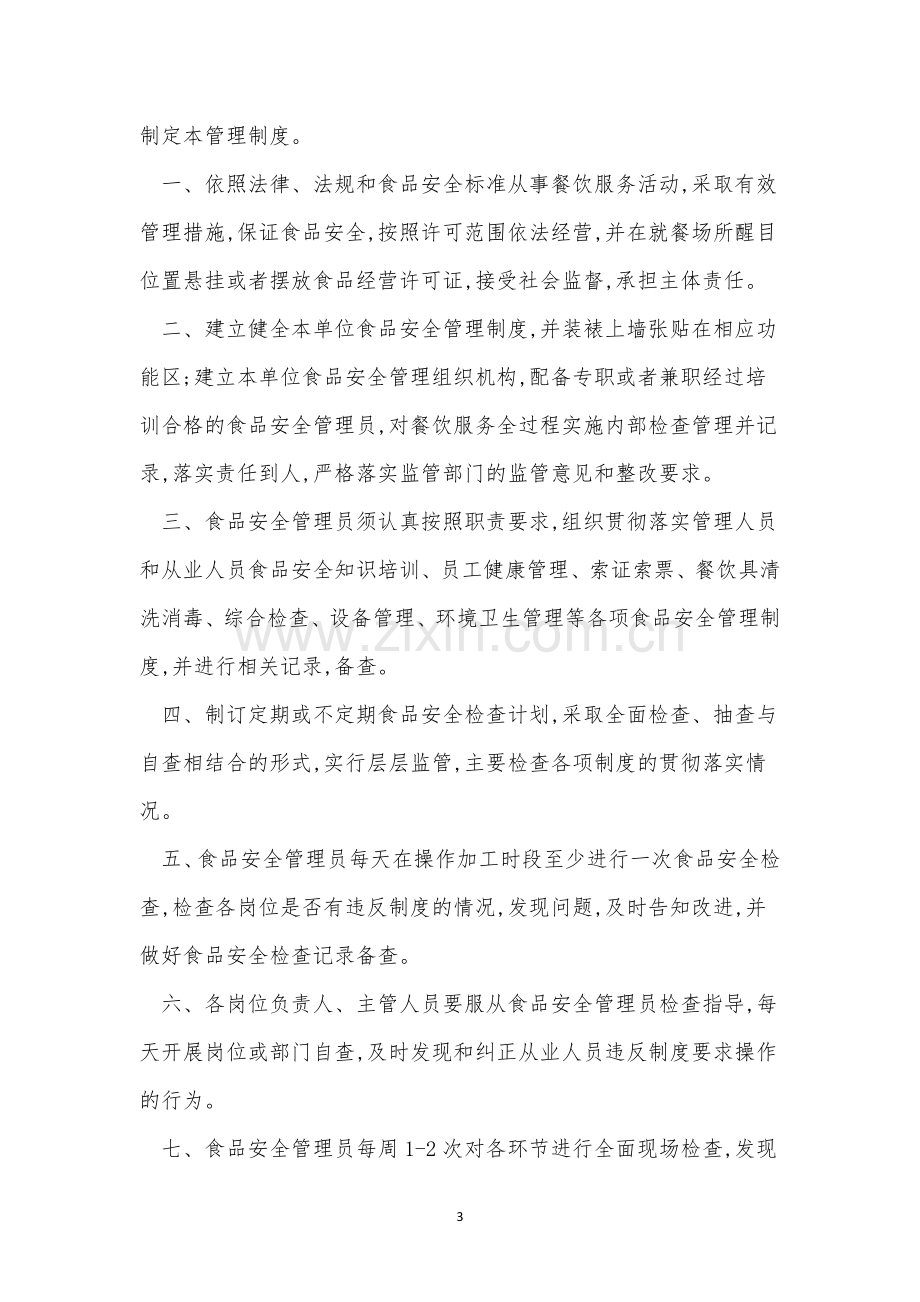 制定本管理制度。

一、依照法律、法规和食品安全标准从事餐饮服务活动,采取有效管理措施,保证食品安全,按照许可范围依法经营,并在就餐场所醒目位置悬挂或者摆放食品经营许可证,接受社会监督,承担主体责任。

二、建立健全本单位食品安全管理制度,并装裱上墙张贴在相应功能区;建立本单位食品安全管理组织机构,配备专职或者兼职经过培训合格的食品安全管理员,对餐饮服务全过程实施内部检查管理并记录,落实责任到人,严格落实监管部门的监管意见和整改要求。

三、食品安全管理员须认真按照职责要求,组织贯彻落实管理人员和从业人员食品安全知识培训、员工健康管理、索证索票、餐饮具清洗消毒、综合检查、设备管理、环境卫生管理等各项食品安全管理制度,并进行相关记录,备查。

四、制订定期或不定期食品安全检查计划,采取全面检查、抽查与自查相结合的形式,实行层层监管,主要检查各项制度的贯彻落实情况。

五、食品安全管理员每天在操作加工时段至少进行一次食品安全检查,检查各岗位是否有违反制度的情况,发现问题,及时告知改进,并做好食品安全检查记录备查。

六、各岗位负责人、主管人员要服从食品安全管理员检查指导,每天开展岗位或部门自查,及时发现和纠正从业人员违反制度要求操作的行为。

七、食品安全管理员每周1-2次对各环节进行全面现场检查,发现

3

www.zixin.com.cn